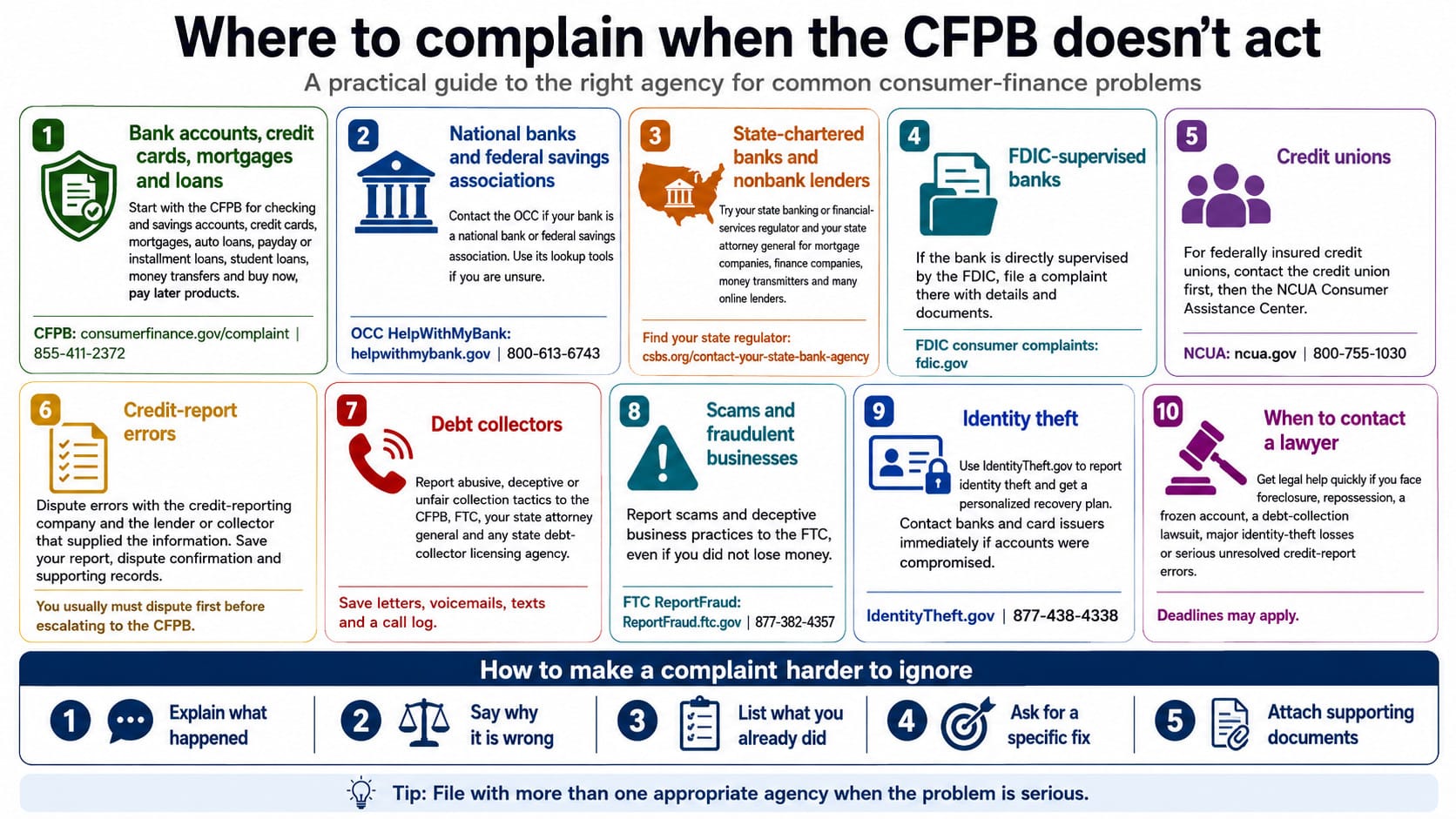 Where to complain when the CFPB doesn't act

A practical guide to the right agency for common consumer-finance problems

1

Bank accounts, credit cards, mortgages and loans

Start with the CFPB for checking and savings accounts, credit cards, mortgages, auto loans, payday or installment loans, student loans, money transfers and buy now, pay later products.

CFPB: consumerfinance.gov/complaint | 855-411-2372

2

National banks and federal savings associations

Contact the OCC if your bank is a national bank or federal savings association. Use its lookup tools if you are unsure.

OCC HelpWithMyBank: helpwithmybank.gov | 800-613-6743

3

State-chartered banks and nonbank lenders

Try your state banking or financial-services regulator and your state attorney general for mortgage companies, finance companies, money transmitters and many online lenders.

Find your state regulator: csbs.org/contact-your-state-bank-agency

4

FDIC-supervised banks

If the bank is directly supervised by the FDIC, file a complaint there with details and documents.

FDIC consumer complaints: fdic.gov

5

Credit unions

For federally insured credit unions, contact the credit union first, then the NCUA Consumer Assistance Center.

NCUA: ncua.gov | 800-755-1030

6

Credit-report errors

Dispute errors with the credit-reporting company and the lender or collector that supplied the information. Save your report, dispute confirmation and supporting records.

You usually must dispute first before escalating to the CFPB.

7

Debt collectors

Report abusive, deceptive or unfair collection tactics to the CFPB, FTC, your state attorney general and any state debt-collector licensing agency.

Save letters, voicemails, texts and a call log.

8

Scams and fraudulent businesses

Report scams and deceptive business practices to the FTC, even if you did not lose money.

FTC ReportFraud: ReportFraud.ftc.gov | 877-382-4357

9

Identity theft

Use IdentityTheft.gov to report identity theft and get a personalized recovery plan. Contact banks and card issuers immediately if accounts were compromised.

IdentityTheft.gov | 877-438-4338

10

When to contact a lawyer

Get legal help quickly if you face foreclosure, repossession, a frozen account, a debt-collection lawsuit, major identity-theft losses or serious unresolved credit-report errors.

Deadlines may apply.

How to make a complaint harder to ignore

1 Explain what happened

2 Say why it is wrong

3 List what you already did

4 Ask for a specific fix

5 Attach supporting documents

Tip: File with more than one appropriate agency when the problem is serious.